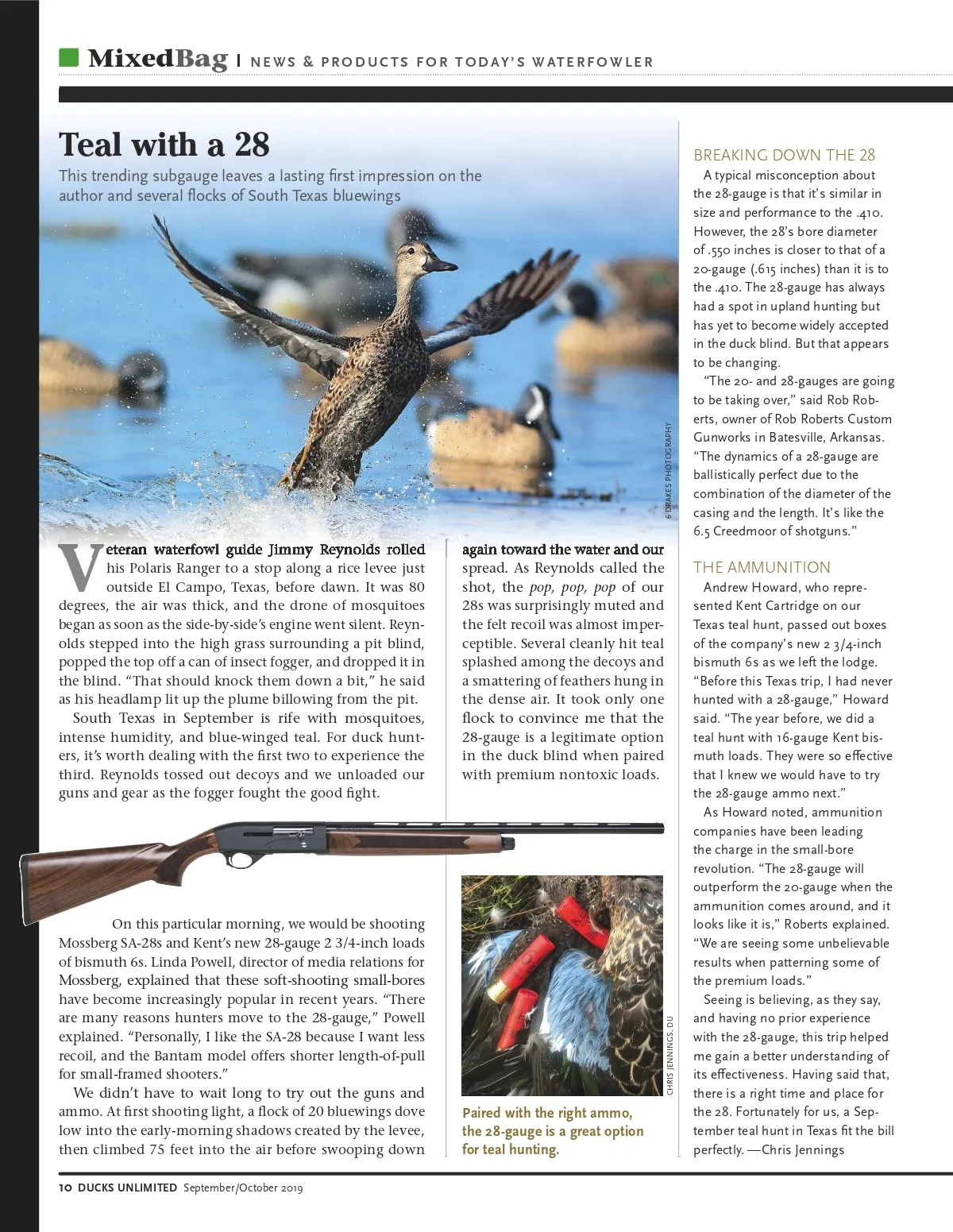 MixedBag | NEWS & PRODUCTS FOR TODAY'S WATERFOWLER

Teal with a 28

This trending subgauge leaves a lasting first impression on the author and several flocks of South Texas bluewings

6 DRAKES PHOTOGRAPHY

Veteran waterfowl guide Jimmy Reynolds rolled his Polaris Ranger to a stop along a rice levee just outside El Campo, Texas, before dawn. It was 80 degrees, the air was thick, and the drone of mosquitoes began as soon as the side-by-side's engine went silent. Reynolds stepped into the high grass surrounding a pit blind, popped the top off a can of insect fogger, and dropped it in the blind. "That should knock them down a bit," he said as his headlamp lit up the plume billowing from the pit.

South Texas in September is rife with mosquitoes, intense humidity, and blue-winged teal. For duck hunters, it's worth dealing with the first two to experience the third. Reynolds tossed out decoys and we unloaded our guns and gear as the fogger fought the good fight.

On this particular morning, we would be shooting Mossberg SA-28s and Kent's new 28-gauge 2 3/4-inch loads of bismuth 6s. Linda Powell, director of media relations for Mossberg, explained that these soft-shooting small-bores have become increasingly popular in recent years. "There are many reasons hunters move to the 28-gauge," Powell explained. "Personally, I like the SA-28 because I want less recoil, and the Bantam model offers shorter length-of-pull for small-framed shooters."

We didn't have to wait long to try out the guns and ammo. At first shooting light, a flock of 20 bluewings dove low into the early-morning shadows created by the levee, then climbed 75 feet into the air before swooping down again toward the water and our spread. As Reynolds called the shot, the pop, pop, pop of our 28s was surprisingly muted and the felt recoil was almost imperceptible. Several cleanly hit teal splashed among the decoys and a smattering of feathers hung in the dense air. It took only one flock to convince me that the 28-gauge is a legitimate option in the duck blind when paired with premium nontoxic loads.

CHRIS JENNINGS, DU

Paired with the right ammo, the 28-gauge is a great option for teal hunting.

BREAKING DOWN THE 28

A typical misconception about the 28-gauge is that it's similar in size and performance to the .410. However, the 28's bore diameter of .550 inches is closer to that of a 20-gauge (.615 inches) than it is to the .410. The 28-gauge has always had a spot in upland hunting but has yet to become widely accepted in the duck blind. But that appears to be changing.

"The 20- and 28-gauges are going to be taking over," said Rob Roberts, owner of Rob Roberts Custom Gunworks in Batesville, Arkansas. "The dynamics of a 28-gauge are ballistically perfect due to the combination of the diameter of the casing and the length. It's like the 6.5 Creedmoor of shotguns."

THE AMMUNITION

Andrew Howard, who represented Kent Cartridge on our Texas teal hunt, passed out boxes of the company's new 2 3/4-inch bismuth 6s as we left the lodge. "Before this Texas trip, I had never hunted with a 28-gauge," Howard said. "The year before, we did a teal hunt with 16-gauge Kent bismuth loads. They were so effective that I knew we would have to try the 28-gauge ammo next."

As Howard noted, ammunition companies have been leading the charge in the small-bore revolution. "The 28-gauge will outperform the 20-gauge when the ammunition comes around, and it looks like it is," Roberts explained. "We are seeing some unbelievable results when patterning some of the premium loads."

Seeing is believing, as they say, and having no prior experience with the 28-gauge, this trip helped me gain a better understanding of its effectiveness. Having said that, there is a right time and place for the 28. Fortunately for us, a September teal hunt in Texas fit the bill perfectly. —Chris Jennings

10 DUCKS UNLIMITED September/October 2019